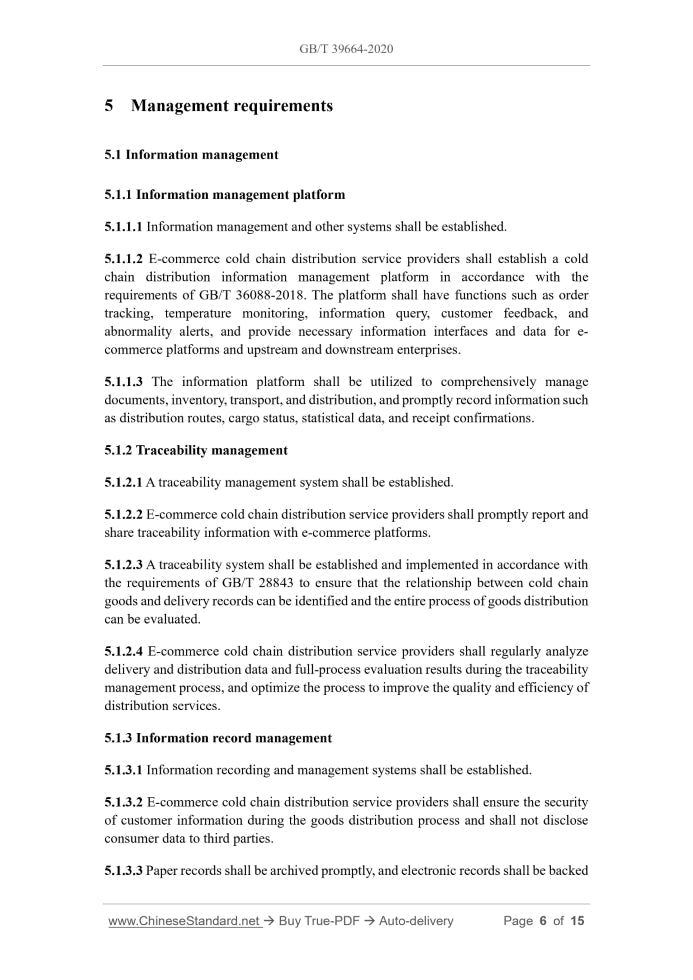 GB/T 39664-2020

5 Management requirements

5.1 Information management

5.1.1 Information management platform

5.1.1.1 Information management and other systems shall be established.

5.1.1.2 E-commerce cold chain distribution service providers shall establish a cold chain distribution information management platform in accordance with the requirements of GB/T 36088-2018. The platform shall have functions such as order tracking, temperature monitoring, information query, customer feedback, and abnormality alerts, and provide necessary information interfaces and data for e-commerce platforms and upstream and downstream enterprises.

5.1.1.3 The information platform shall be utilized to comprehensively manage documents, inventory, transport, and distribution, and promptly record information such as distribution routes, cargo status, statistical data, and receipt confirmations.

5.1.2 Traceability management

5.1.2.1 A traceability management system shall be established.

5.1.2.2 E-commerce cold chain distribution service providers shall promptly report and share traceability information with e-commerce platforms.

5.1.2.3 A traceability system shall be established and implemented in accordance with the requirements of GB/T 28843 to ensure that the relationship between cold chain goods and delivery records can be identified and the entire process of goods distribution can be evaluated.

5.1.2.4 E-commerce cold chain distribution service providers shall regularly analyze delivery and distribution data and full-process evaluation results during the traceability management process, and optimize the process to improve the quality and efficiency of distribution services.

5.1.3 Information record management

5.1.3.1 Information recording and management systems shall be established.

5.1.3.2 E-commerce cold chain distribution service providers shall ensure the security of customer information during the goods distribution process and shall not disclose consumer data to third parties.

5.1.3.3 Paper records shall be archived promptly, and electronic records shall be backed

www.ChineseStandard.net → Buy True-PDF → Auto-delivery Page 6 of 15